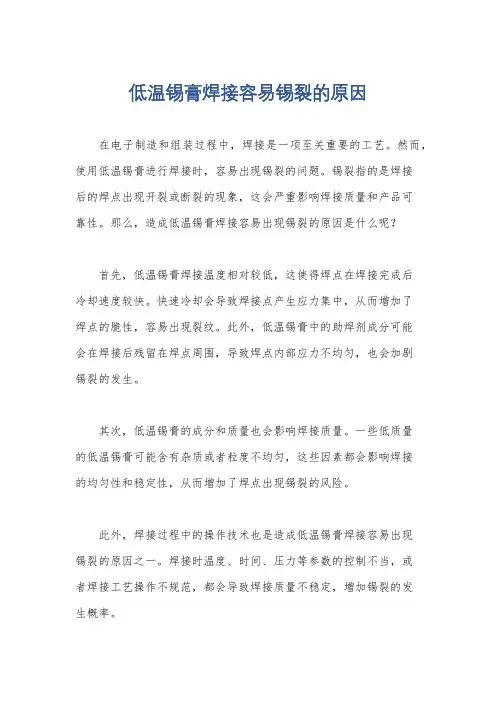 低温锡膏焊接容易锡裂的原因

在电子制造和组装过程中，焊接是一项至关重要的工艺。然而，使用低温锡膏进行焊接时，容易出现锡裂的问题。锡裂指的是焊接后的焊点出现开裂或断裂的现象，这会严重影响焊接质量和产品可靠性。那么，造成低温锡膏焊接容易出现锡裂的原因是什么呢？

首先，低温锡膏焊接温度相对较低，这使得焊点在焊接完成后冷却速度较快。快速冷却会导致焊接点产生应力集中，从而增加了焊点的脆性，容易出现裂纹。此外，低温锡膏中的助焊剂成分可能会在焊接后残留在焊点周围，导致焊点内部应力不均匀，也会加剧锡裂的发生。

其次，低温锡膏的成分和质量也会影响焊接质量。一些低质量的低温锡膏可能含有杂质或者粒度不均匀，这些因素都会影响焊接的均匀性和稳定性，从而增加了焊点出现锡裂的风险。

此外，焊接过程中的操作技术也是造成低温锡膏焊接容易出现锡裂的原因之一。焊接时温度、时间、压力等参数的控制不当，或者焊接工艺操作不规范，都会导致焊接质量不稳定，增加锡裂的发生概率。